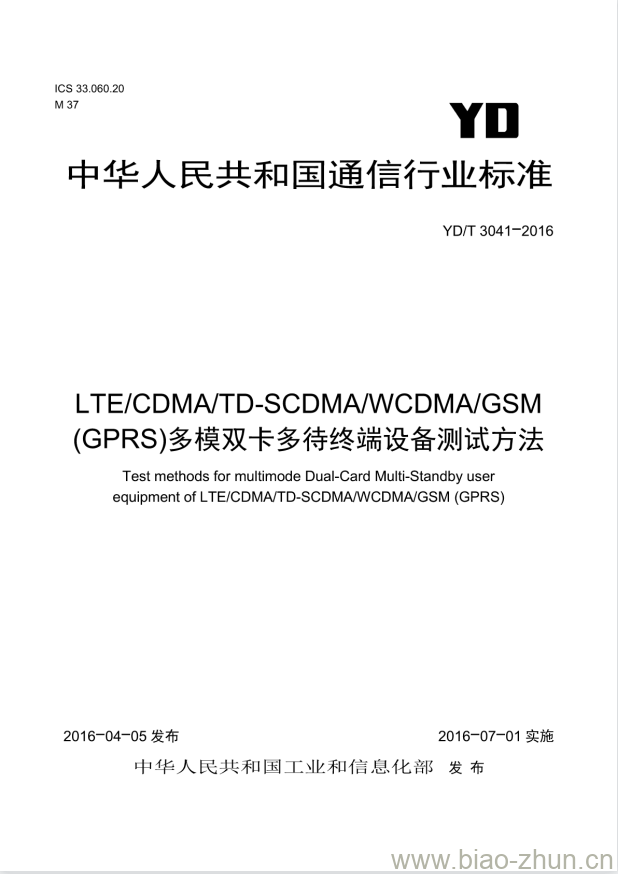 ICS 33.060.20
M 37

YD

中华人民共和国通信行业标准

YD/T 3041-2016

LTE/CDMA/TD-SCDMA/WCDMA/GSM (GPRS)多模双卡多待终端设备测试方法

Test methods for multimode Dual-Card Multi-Standby user equipment of LTE/CDMA/TD-SCDMA/WCDMA/GSM (GPRS)

2016-04-05 发布

2016-07-01 实施

中华人民共和国工业和信息化部 发布

www.biao-zhun.cn